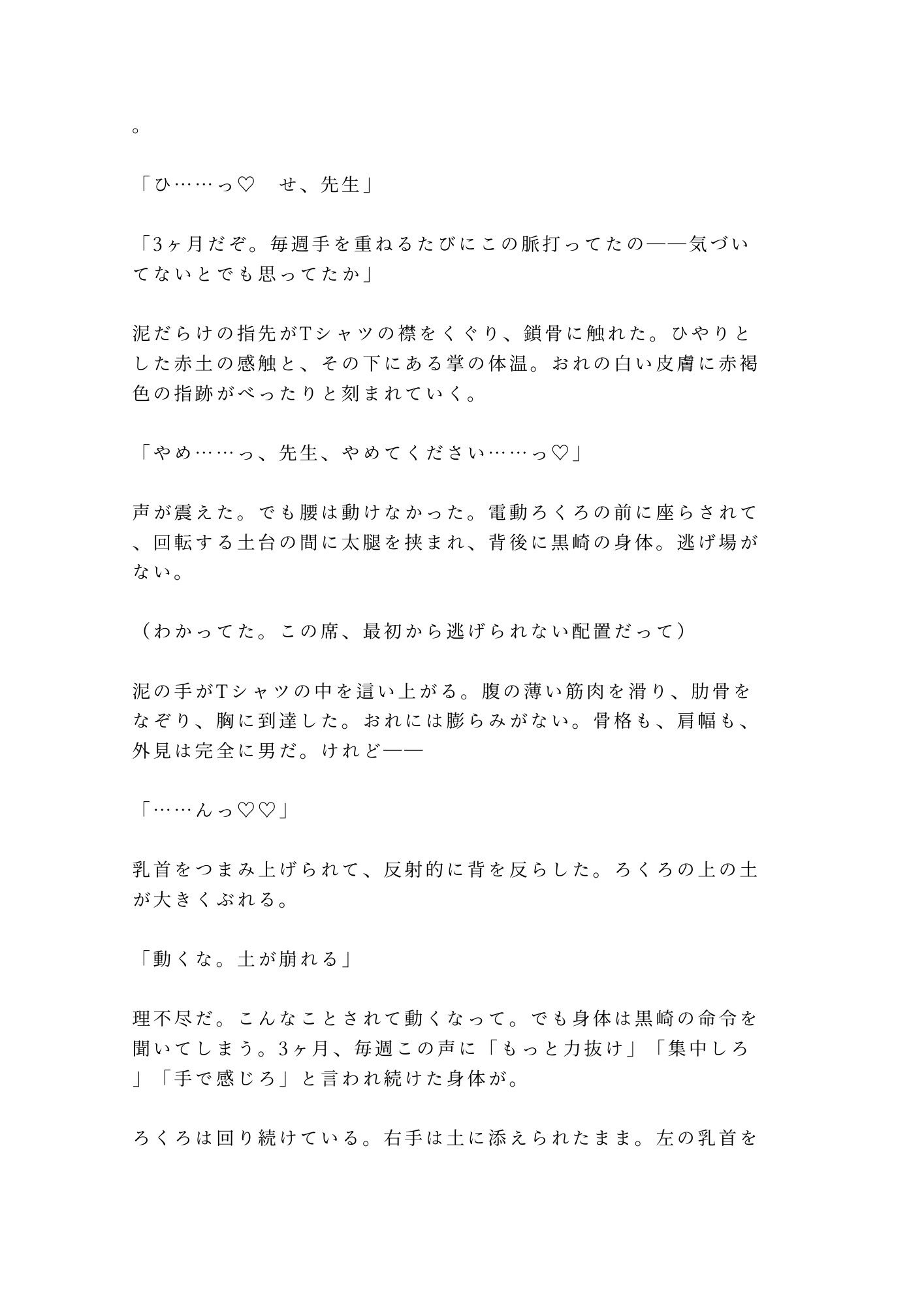 。

「ひ……っ♡　せ、先生」

「3ヶ月だぞ。毎週手を重ねるたびにこの脈打ってたの——気づいてないとでも思ってたか」

泥だらけの指先がTシャツの襟をくぐり、鎖骨に触れた。ひやりとした赤土の感触と、その下にある掌の体温。おれの白い皮膚に赤褐色の指跡がべったりと刻まれていく。

「やめ……っ、先生、やめてください……っ♡」

声が震えた。でも腰は動けなかった。電動ろくろの前に座らされて、回転する土台の間に太腿を挟まれ、背後に黒崎の身体。逃げ場がない。

（わかってた。この席、最初から逃げられない配置だって）

泥の手がTシャツの中を這い上がる。腹の薄い筋肉を滑り、肋骨をなぞり、胸に到達した。おれには膨らみがない。骨格も、肩幅も、外見は完全に男だ。けれど——

「……んっ♡♡」

乳首をつまみ上げられて、反射的に背を反らした。ろくろの上の土が大きくぶれる。

「動くな。土が崩れる」

理不尽だ。こんなことされて動くなって。でも身体は黒崎の命令を聞いてしまう。3ヶ月、毎週この声に「もっと力抜け」「集中しろ」「手で感じろ」と言われ続けた身体が。

ろくろは回り続けている。右手は土に添えられたまま。左の乳首を